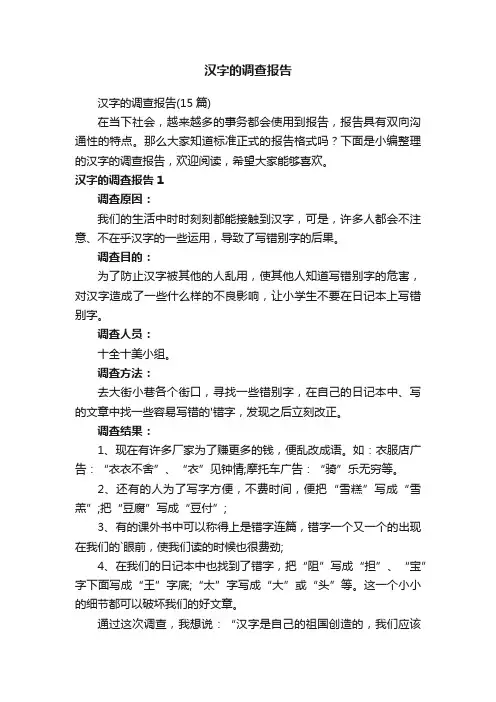 汉字的调查报告

汉字的调查报告(15 篇)

在当下社会，越来越多的事务都会使用到报告，报告具有双向沟通性的特点。那么大家知道标准正式的报告格式吗？下面是小编整理的汉字的调查报告，欢迎阅读，希望大家能够喜欢。

汉字的调查报告 1

调查原因：

我们的生活中时时刻刻都能接触到汉字，可是，许多人都会不注意、不在乎汉字的一些运用，导致了写错别字的后果。

调查目的：

为了防止汉字被其他的人乱用，使其他人知道写错别字的危害，对汉字造成了一些什么样的不良影响，让小学生不要在日记本上写错别字。

调查人员：

十全十美小组。

调查方法：

去大街小巷各个街口，寻找一些错别字，在自己的日记本中、写的文章中找一些容易写错的'错字，发现之后立刻改正。

调查结果：

1、现在有许多厂家为了赚更多的钱，便乱改成语。如：衣服店广告：“衣衣不舍”、“衣”见钟情;摩托车广告：“骑”乐无穷等。

2、还有的人为了写字方便，不费时间，便把“雪糕”写成“雪羔”;把“豆腐”写成“豆付”；

3、有的课外书中可以称得上是错字连篇，错字一个又一个的出现在我们的`眼前，使我们读的时候也很费劲;

4、在我们的日记本中也找到了错字，把“阻”写成“担”、“宝”字下面写成“王”字底;“太”字写成“大”或“头”等。这一个小小的细节都可以破坏我们的好文章。

通过这次调查，我想说：“汉字是自己的祖国创造的，我们应该